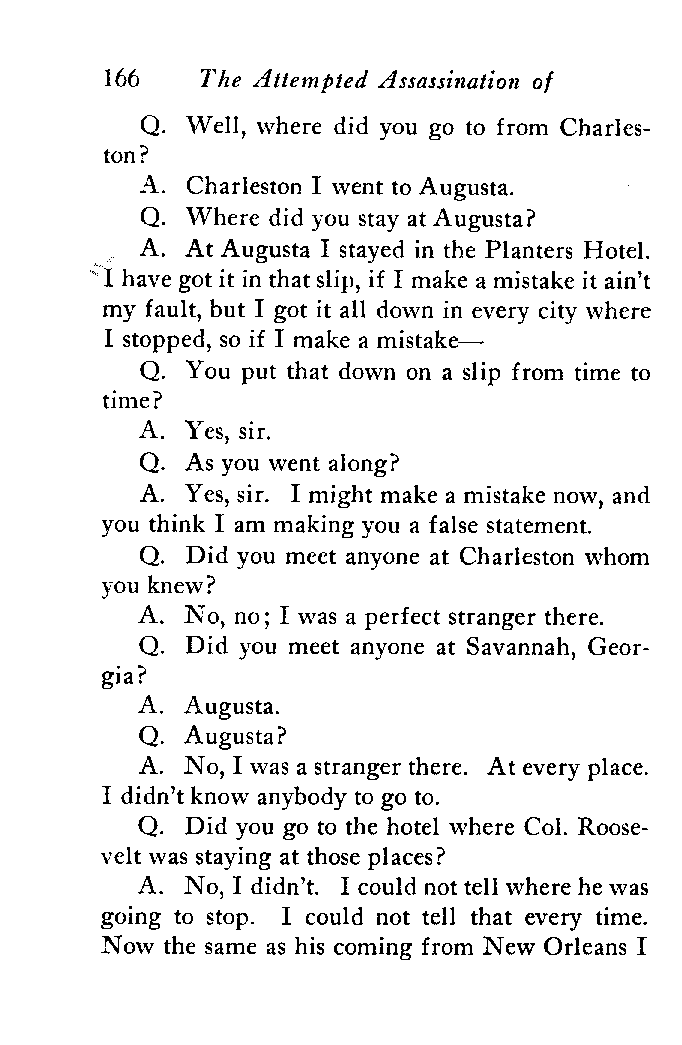 166 The Attempted Assassination of

Q. Well, where did you go to from Charleston?

A. Charleston I went to Augusta.

Q. Where did you stay at Augusta?

A. At Augusta I stayed in the Planters Hotel. I have got it in that slip, if I make a mistake it ain't my fault, but I got it all down in every city where I stopped, so if I make a mistake—

Q. You put that down on a slip from time to time?

A. Yes, sir.

Q. As you went along?

A. Yes, sir. I might make a mistake now, and you think I am making you a false statement.

Q. Did you meet anyone at Charleston whom you knew?

A. No, no; I was a perfect stranger there.

Q. Did you meet anyone at Savannah, Georgia?

A. Augusta.

Q. Augusta?

A. No, I was a stranger there. At every place. I didn't know anybody to go to.

Q. Did you go to the hotel where Col. Roosevelt was staying at those places?

A. No, I didn't. I could not tell where he was going to stop. I could not tell that every time. Now the same as his coming from New Orleans I